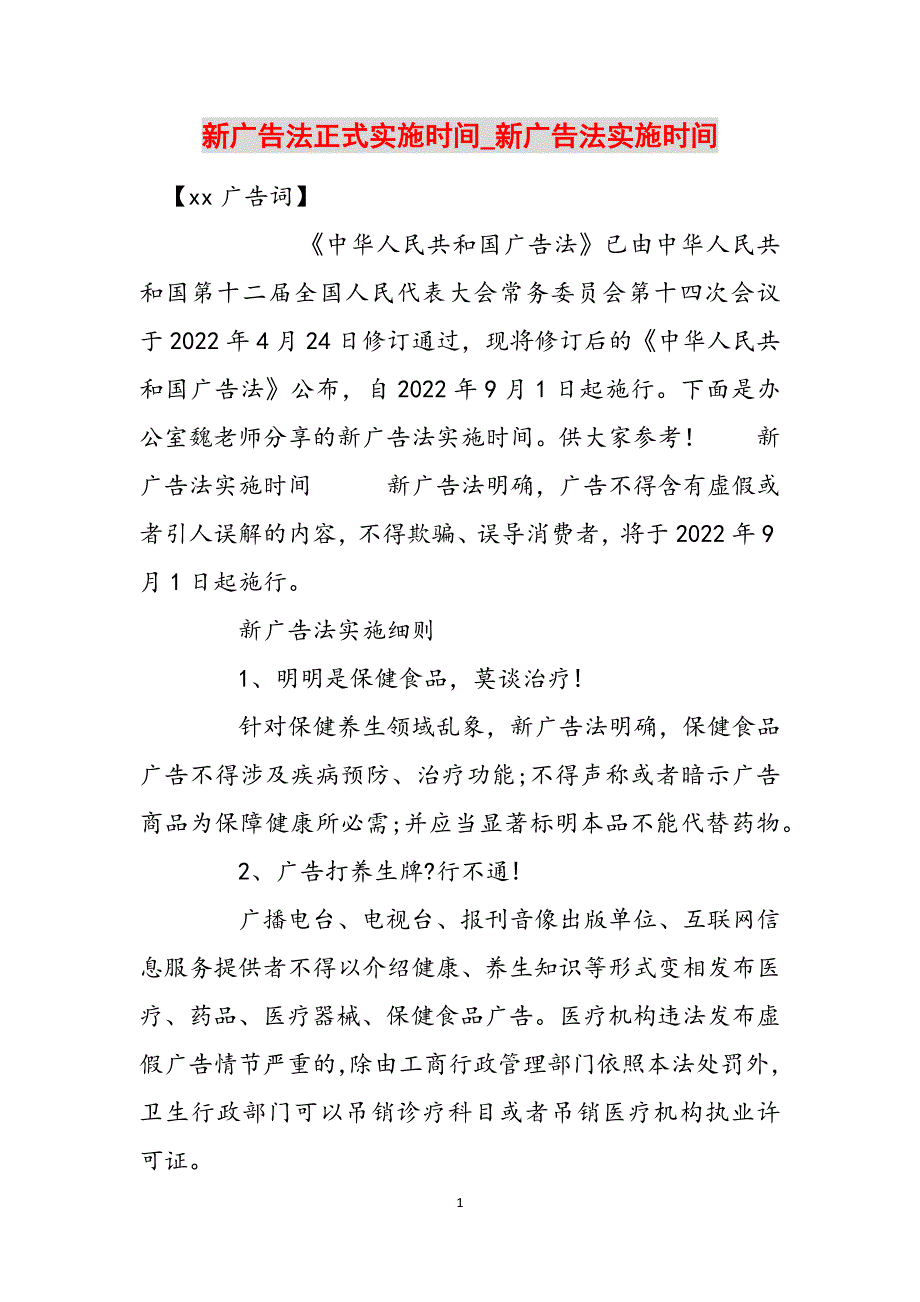 新广告法正式实施时间_新广告法实施时间

【xx 广告词】

《中华人民共和国广告法》已由中华人民共和国第十二届全国人民代表大会常务委员会第十四次会议于 2022 年 4 月 24 日修订通过，现将修订后的《中华人民共和国广告法》公布，自 2022 年 9 月 1 日起施行。下面是办公室魏老师分享的新广告法实施时间。供大家参考！ 新广告法实施时间 新广告法明确，广告不得含有虚假或者引人误解的内容，不得欺骗、误导消费者，将于 2022 年 9 月 1 日起施行。

新广告法实施细则

1、明明是保健食品，莫谈治疗！

针对保健养生领域乱象，新广告法明确，保健食品广告不得涉及疾病预防、治疗功能;不得声称或者暗示广告商品为保障健康所必需;并应当显著标明本品不能代替药物。

2、广告打养生牌?行不通！

广播电台、电视台、报刊音像出版单位、互联网信息服务提供者不得以介绍健康、养生知识等形式变相发布医疗、药品、医疗器械、保健食品广告。医疗机构违法发布虚假广告情节严重的,除由工商行政管理部门依照本法处罚外,卫生行政部门可以吊销诊疗科目或者吊销医疗机构执业许可证。

1